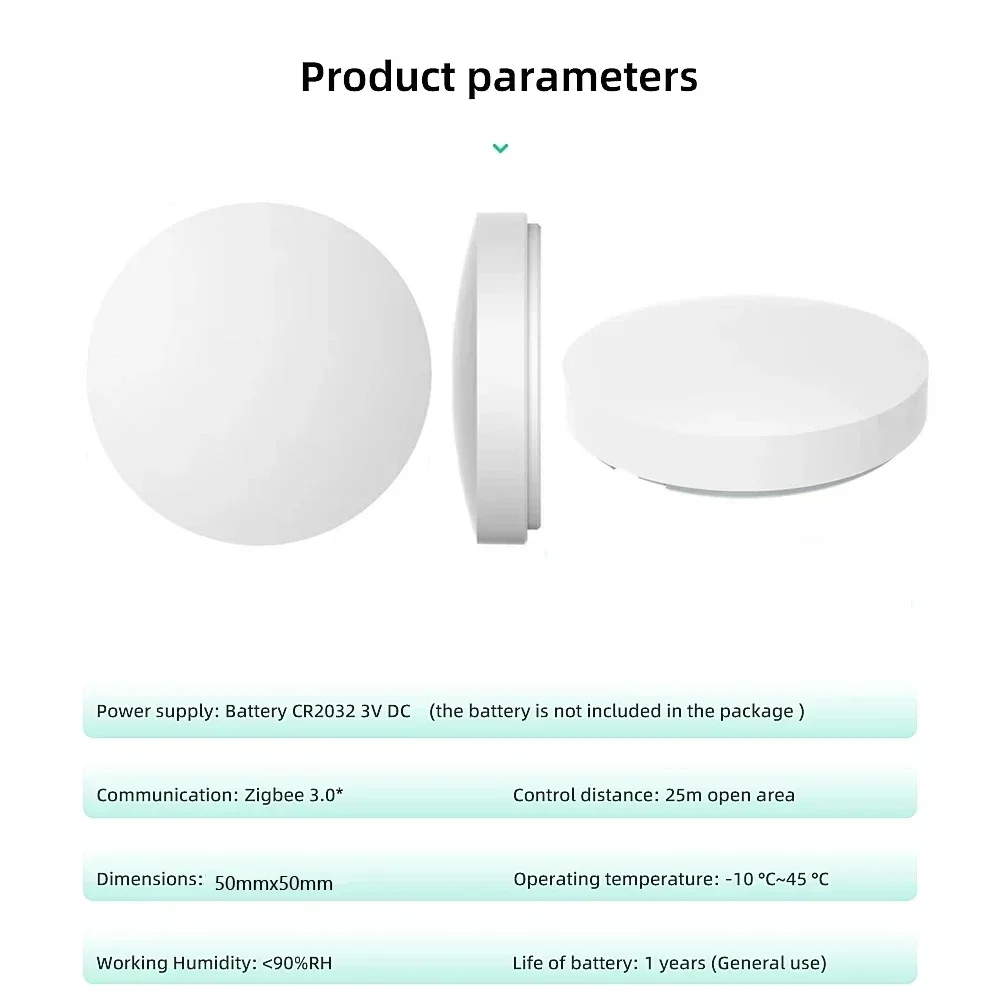 Product parameters

Power supply: Battery CR2032 3V DC (the battery is not included in the package )

Communication: Zigbee 3.0* Control distance: 25m open area

Dimensions: 50mmx50mm Operating temperature: -10 °C~45 °C

Working Humidity: <90%RH Life of battery: 1 years (General use)